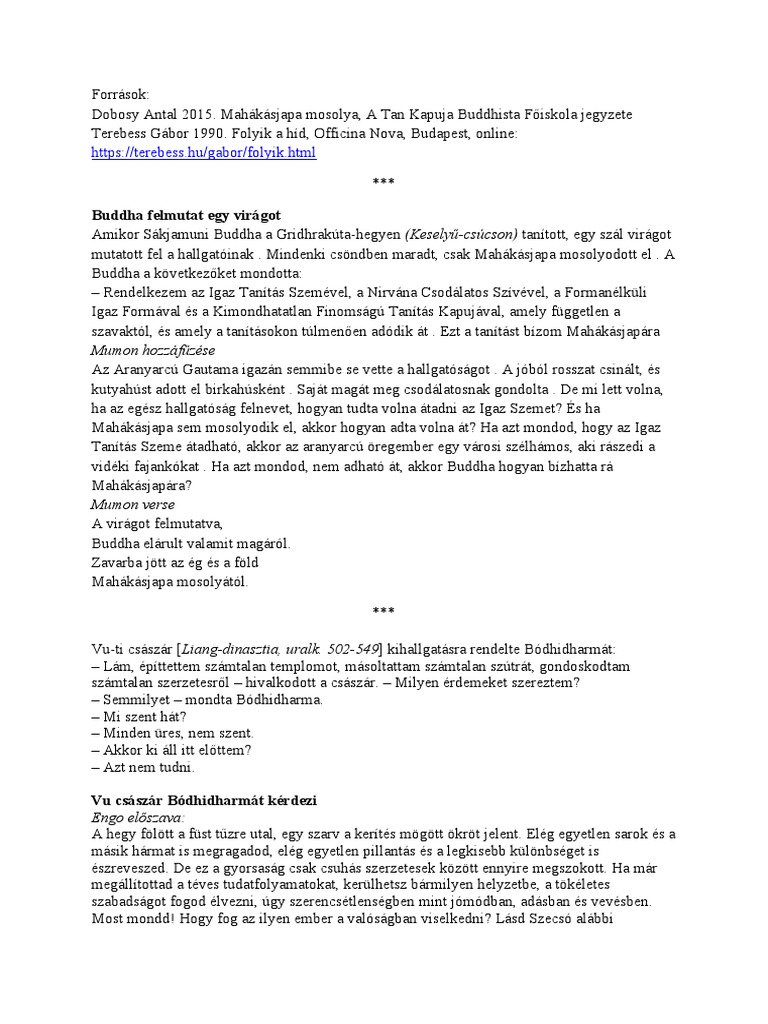 Források:
Dobosy Antal 2015. Mahákásjapa mosolya, A Tan Kapuja Buddhista Főiskola jegyzete
Terebess Gábor 1990. Folyik a híd, Officina Nova, Budapest, online:
https://terebess.hu/gabor/folyik.html

***

Buddha felmutat egy virágot
Amikor Sákjamuni Buddha a Gridhrakúta-hegyen (Keselyű-csúcson) tanított, egy szál virágot mutatott fel a hallgatóinak . Mindenki csöndben maradt, csak Mahákásjapa mosolyodott el . A Buddha a következőket mondotta:
– Rendelkezem az Igaz Tanítás Szemével, a Nirvána Csodálatos Szívével, a Formanélküli Igaz Formával és a Kimondhatatlan Finomságú Tanítás Kapujával, amely független a szavaktól, és amely a tanításokon túlmenően adódik át . Ezt a tanítást bízom Mahákásjapára
Mumon hozzáfűzése
Az Aranyarcú Gautama igazán semmibe se vette a hallgatóságot . A jóból rosszat csinált, és kutyahúst adott el birkahúsként . Saját magát meg csodálatosnak gondolta . De mi lett volna, ha az egész hallgatóság felnevet, hogyan tudta volna átadni az Igaz Szemet? És ha Mahákásjapa sem mosolyodik el, akkor hogyan adta volna át? Ha azt mondod, hogy az Igaz Tanítás Szeme átadható, akkor az aranyarcú öregember egy városi szélhámos, aki rászedi a vidéki fajankókat . Ha azt mondod, nem adható át, akkor Buddha hogyan bízhatta rá Mahákásjapára?
Mumon verse
A virágot felmutatva,
Buddha elárult valamit magáról.
Zavarba jött az ég és a föld
Mahákásjapa mosolyától.

***

Vu-ti császár [Liang-dinasztia, uralk. 502-549] kihallgatásra rendelte Bódhidharmát:
– Lám, építtettem számtalan templomot, másoltattam számtalan szútrát, gondoskodtam számtalan szerzetesről – hivalkodott a császár. – Milyen érdemeket szereztem?
– Semmilyet – mondta Bódhidharma.
– Mi szent hát?
– Minden üres, nem szent.
– Akkor ki áll itt előttem?
– Azt nem tudni.

Vu császár Bódhidharmát kérdezi
Engo előszava:
A hegy fölött a füst tűzre utal, egy szarv a kerítés mögött ökröt jelent. Elég egyetlen sarok és a másik hármat is megragadod, elég egyetlen pillantás és a legkisebb különbséget is észreveszed. De ez a gyorsaság csak csuhás szerzetesek között ennyire megszokott. Ha már megállítottad a téves tudatfolyamatokat, kerülhetsz bármilyen helyzetbe, a tökéletes szabadságot fogod élvezni, úgy szerencsétlenségben mint jómódban, adásban és vevésben. Most mondd! Hogy fog az ilyen ember a valóságban viselkedni? Lásd Szecsó alábbi